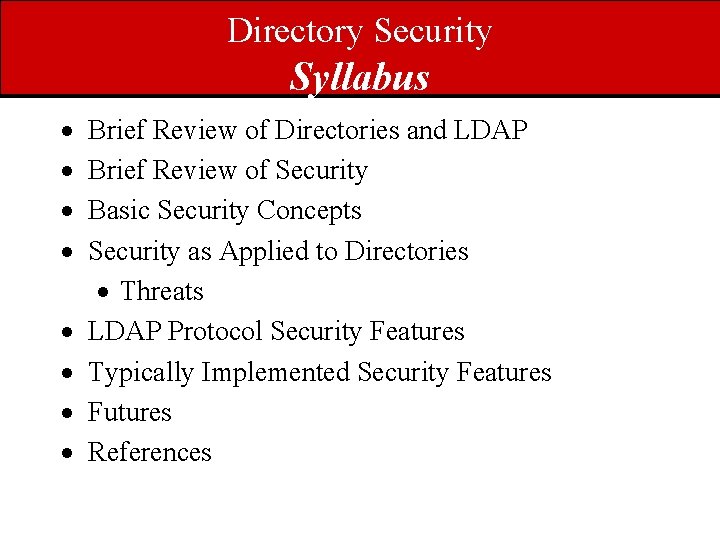 Directory Security
Syllabus

- Brief Review of Directories and LDAP
- Brief Review of Security
- Basic Security Concepts
- Security as Applied to Directories
  - Threats
- LDAP Protocol Security Features
- Typically Implemented Security Features
- Futures
- References